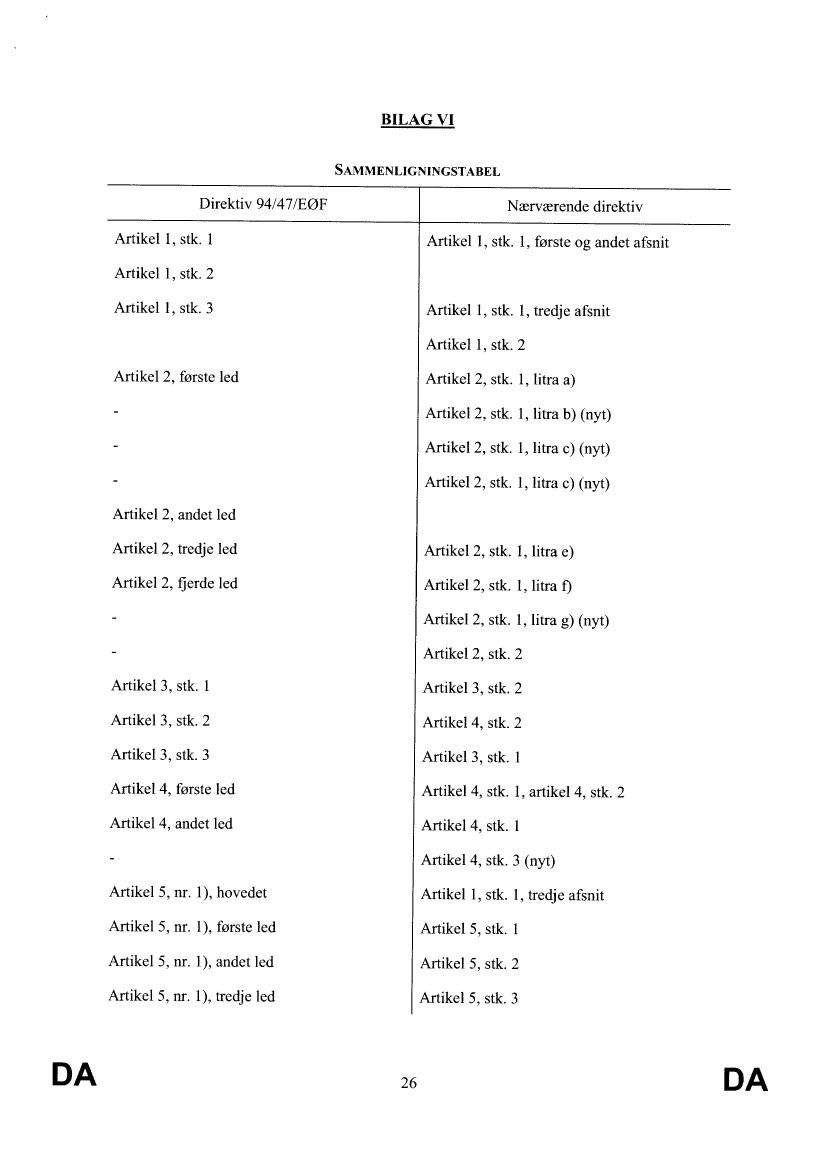 BILAG VI

SAMMENLIGNINGSTABEL

| Direktiv 94/47/EØF | Nærværende direktiv |
|---|---|
| Artikel 1, stk. 1 | Artikel 1, stk. 1, første og andet afsnit |
| Artikel 1, stk. 2 | |
| Artikel 1, stk. 3 | Artikel 1, stk. 1, tredje afsnit |
| | Artikel 1, stk. 2 |
| Artikel 2, første led | Artikel 2, stk. 1, litra a) |
| - | Artikel 2, stk. 1, litra b) (nyt) |
| - | Artikel 2, stk. 1, litra c) (nyt) |
| - | Artikel 2, stk. 1, litra c) (nyt) |
| Artikel 2, andet led | |
| Artikel 2, tredje led | Artikel 2, stk. 1, litra e) |
| Artikel 2, fjerde led | Artikel 2, stk. 1, litra f) |
| - | Artikel 2, stk. 1, litra g) (nyt) |
| - | Artikel 2, stk. 2 |
| Artikel 3, stk. 1 | Artikel 3, stk. 2 |
| Artikel 3, stk. 2 | Artikel 4, stk. 2 |
| Artikel 3, stk. 3 | Artikel 3, stk. 1 |
| Artikel 4, første led | Artikel 4, stk. 1, artikel 4, stk. 2 |
| Artikel 4, andet led | Artikel 4, stk. 1 |
| - | Artikel 4, stk. 3 (nyt) |
| Artikel 5, nr. 1), hovedet | Artikel 1, stk. 1, tredje afsnit |
| Artikel 5, nr. 1), første led | Artikel 5, stk. 1 |
| Artikel 5, nr. 1), andet led | Artikel 5, stk. 2 |
| Artikel 5, nr. 1), tredje led | Artikel 5, stk. 3 |

DA 26 DA